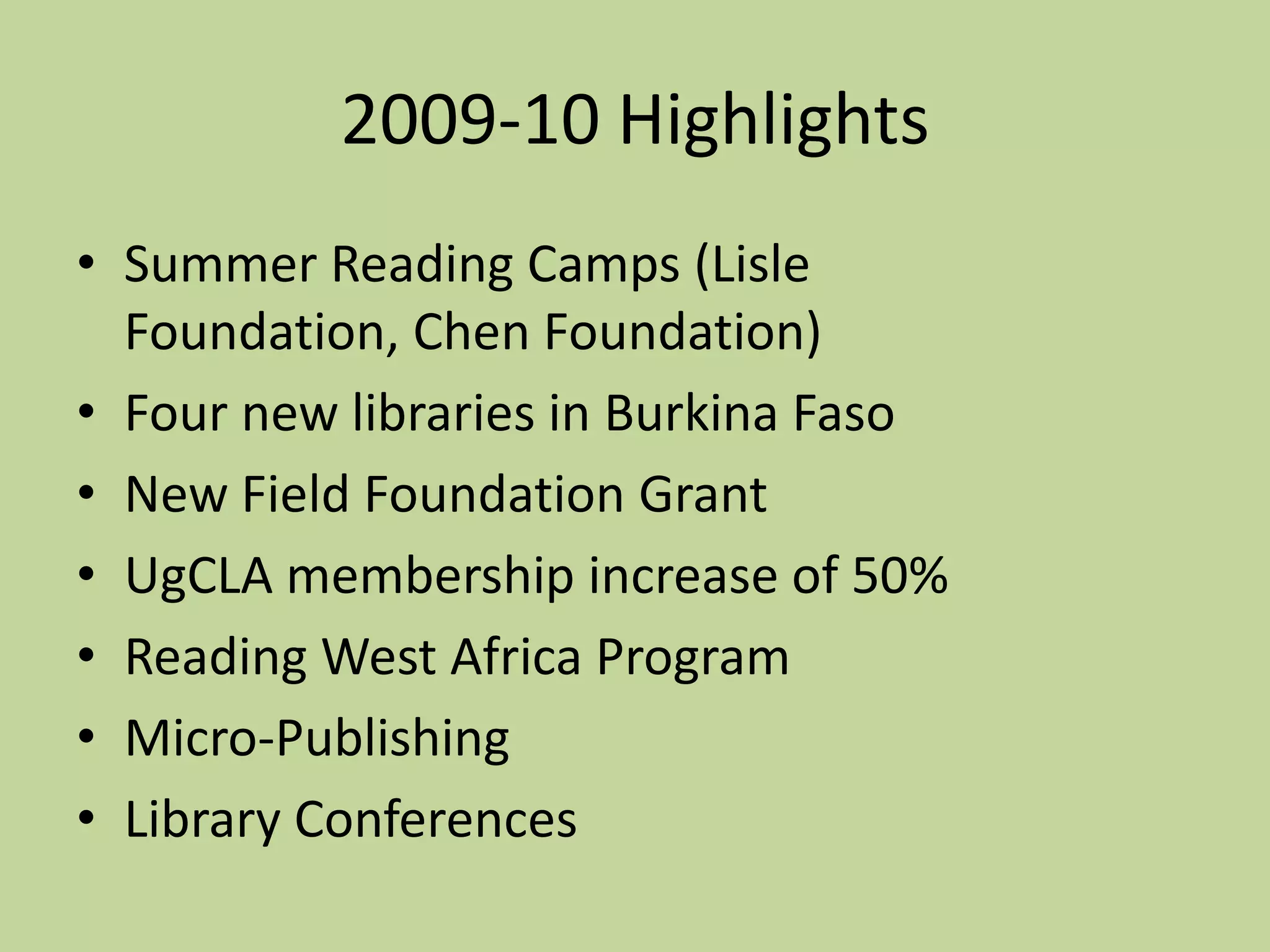 2009-10 Highlights

• Summer Reading Camps (Lisle Foundation, Chen Foundation)
• Four new libraries in Burkina Faso
• New Field Foundation Grant
• UgCLA membership increase of 50%
• Reading West Africa Program
• Micro-Publishing
• Library Conferences